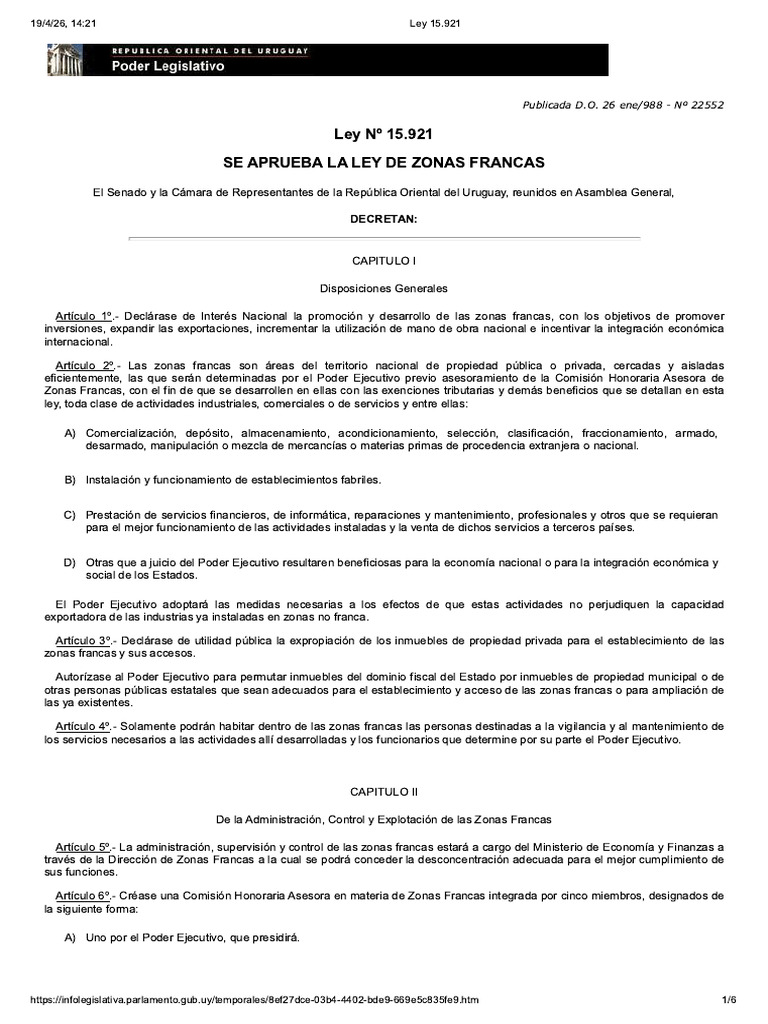 19/4/26, 14:21

Ley 15.921

REPUBLICA ORIENTAL DEL URUGUAY
Poder Legislativo

Publicada D.O. 26 ene/988 - Nº 22552

Ley Nº 15.921

SE APRUEBA LA LEY DE ZONAS FRANCAS

El Senado y la Cámara de Representantes de la República Oriental del Uruguay, reunidos en Asamblea General,

DECRETAN:

CAPITULO I

Disposiciones Generales

Artículo 1º.- Declárase de Interés Nacional la promoción y desarrollo de las zonas francas, con los objetivos de promover inversiones, expandir las exportaciones, incrementar la utilización de mano de obra nacional e incentivar la integración económica internacional.

Artículo 2º.- Las zonas francas son áreas del territorio nacional de propiedad pública o privada, cercadas y aisladas eficientemente, las que serán determinadas por el Poder Ejecutivo previo asesoramiento de la Comisión Honoraria Asesora de Zonas Francas, con el fin de que se desarrollen en ellas con las exenciones tributarias y demás beneficios que se detallan en esta ley, toda clase de actividades industriales, comerciales o de servicios y entre ellas:

A) Comercialización, depósito, almacenamiento, acondicionamiento, selección, clasificación, fraccionamiento, armado, desarmado, manipulación o mezcla de mercancías o materias primas de procedencia extranjera o nacional.

B) Instalación y funcionamiento de establecimientos fabriles.

C) Prestación de servicios financieros, de informática, reparaciones y mantenimiento, profesionales y otros que se requieran para el mejor funcionamiento de las actividades instaladas y la venta de dichos servicios a terceros países.

D) Otras que a juicio del Poder Ejecutivo resultaren beneficiosas para la economía nacional o para la integración económica y social de los Estados.

El Poder Ejecutivo adoptará las medidas necesarias a los efectos de que estas actividades no perjudiquen la capacidad exportadora de las industrias ya instaladas en zonas no franca.

Artículo 3º.- Declárase de utilidad pública la expropiación de los inmuebles de propiedad privada para el establecimiento de las zonas francas y sus accesos.

Autorízase al Poder Ejecutivo para permutar inmuebles del dominio fiscal del Estado por inmuebles de propiedad municipal o de otras personas públicas estatales que sean adecuados para el establecimiento y acceso de las zonas francas o para ampliación de las ya existentes.

Artículo 4º.- Solamente podrán habitar dentro de las zonas francas las personas destinadas a la vigilancia y al mantenimiento de los servicios necesarios a las actividades allí desarrolladas y los funcionarios que determine por su parte el Poder Ejecutivo.

CAPITULO II

De la Administración, Control y Explotación de las Zonas Francas

Artículo 5º.- La administración, supervisión y control de las zonas francas estará a cargo del Ministerio de Economía y Finanzas a través de la Dirección de Zonas Francas a la cual se podrá conceder la desconcentración adecuada para el mejor cumplimiento de sus funciones.

Artículo 6º.- Créase una Comisión Honoraria Asesora en materia de Zonas Francas integrada por cinco miembros, designados de la siguiente forma:

A) Uno por el Poder Ejecutivo, que presidirá.

https://infolegislativa.parlamento.gub.uy/temporales/8ef27dce-03b4-4402-bde9-669e5c835fe9.htm

1/6